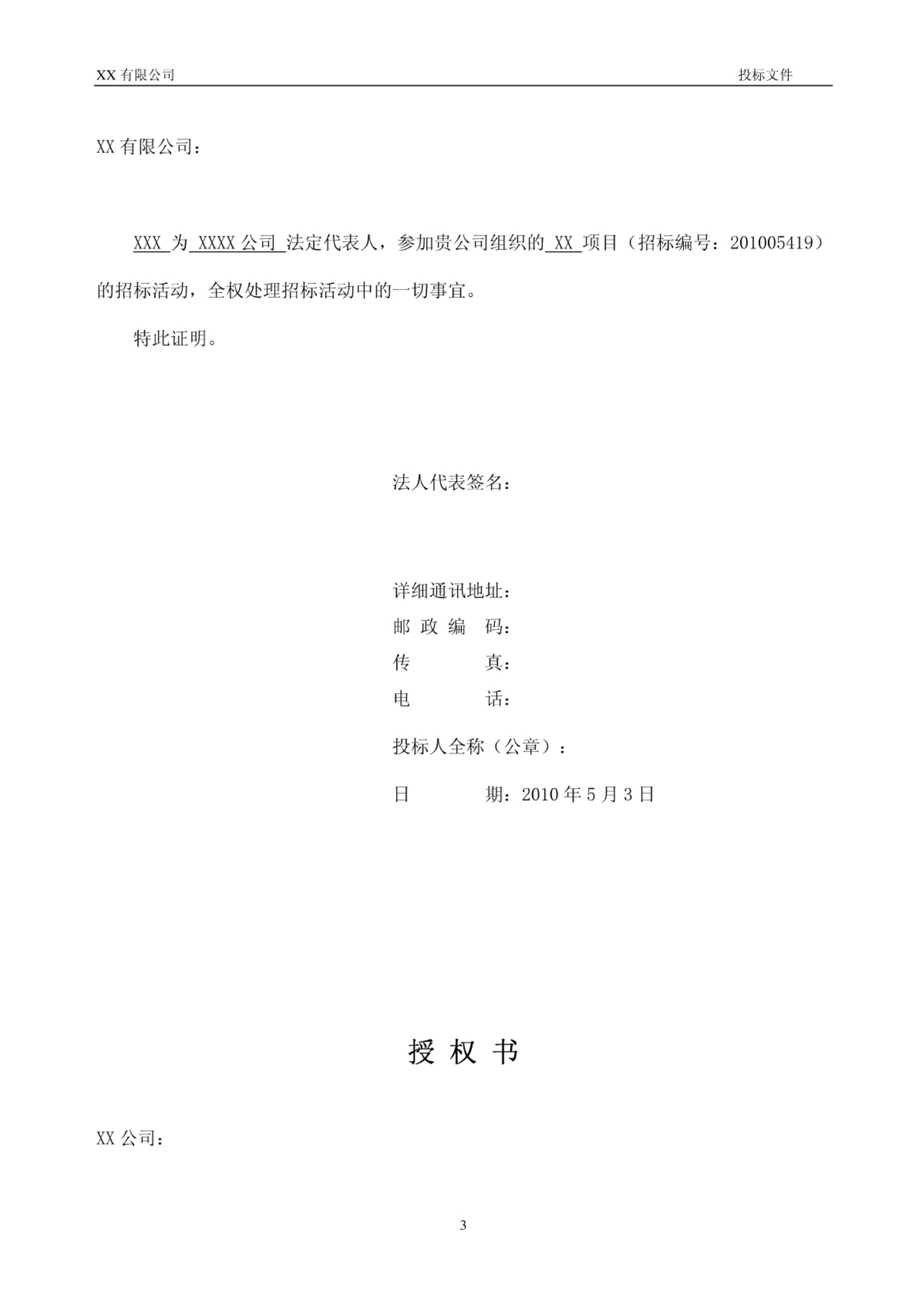 XX 有限公司 投标文件

XX 有限公司：

XXX 为 XXXX 公司 法定代表人，参加贵公司组织的 XX 项目（招标编号：201005419）的招标活动，全权处理招标活动中的一切事宜。

特此证明。

法人代表签名：

详细通讯地址：
邮 政 编 码：
传 真：
电 话：
投标人全称（公章）：
日 期：2010 年 5 月 3 日

授 权 书

XX 公司：

3